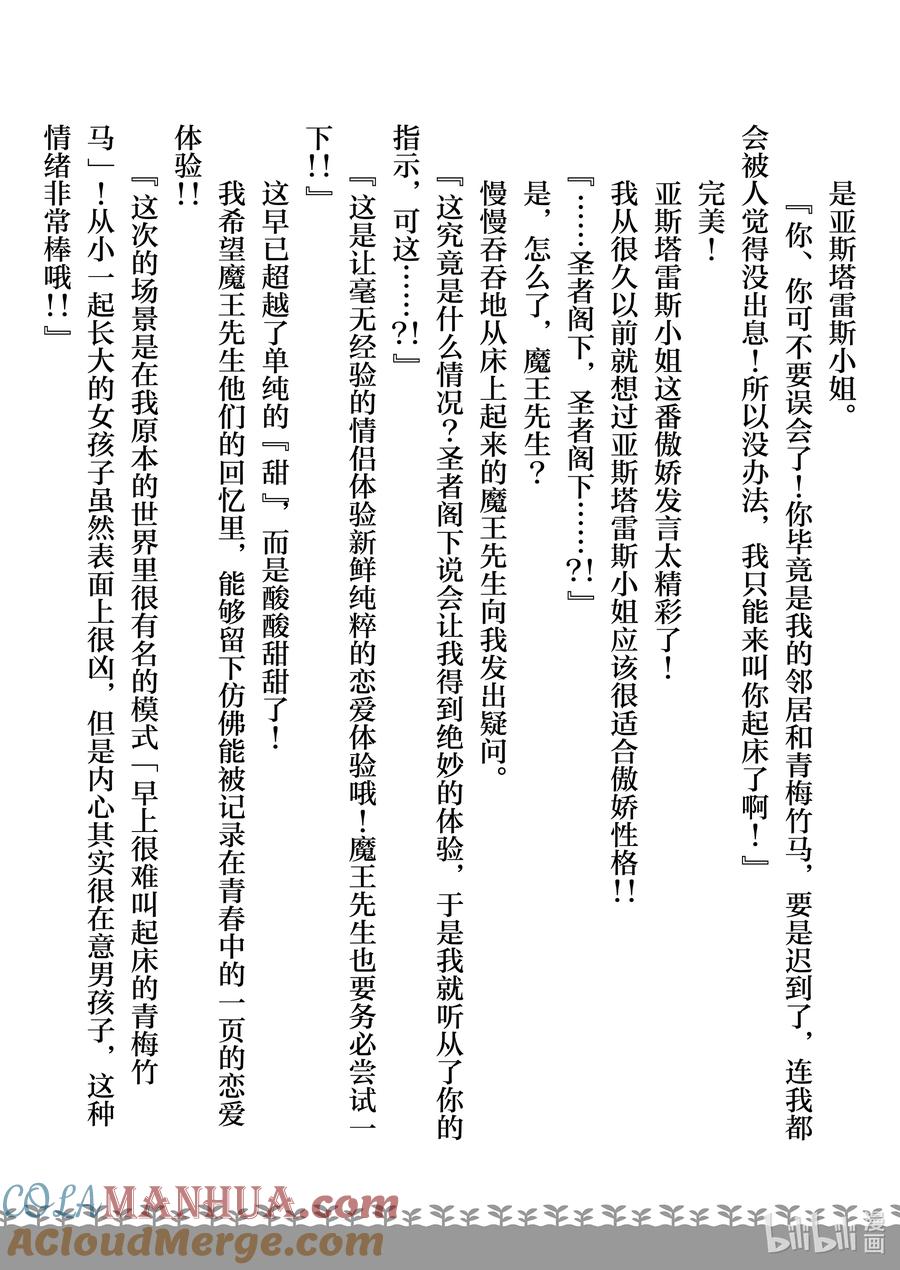 是亚斯塔雷斯小姐。

『你、你可不要误会了！你毕竟是我的邻居和青梅竹马，要是迟到了，连我都会被人觉得没出息！所以没办法，我只能来叫你起床了啊！』

完美！

亚斯塔雷斯小姐这番傲娇发言太精彩了！

我从很久以前就想过亚斯塔雷斯小姐应该很适合傲娇性格!!

『……圣者阁下，圣者阁下……?!』

是，怎么了，魔王先生？

慢慢吞吞地从床上起来的魔王先生向我发出疑问。

『这究竟是什么情况？圣者阁下说会让我得到绝妙的体验，于是我就听从了你的指示，可这……?!』

『这是让毫无经验的情侣体验新鲜纯粹的恋爱体验哦！魔王先生也要务必尝试一下!!』

这早已超越了单纯的『甜』，而是酸酸甜甜了！

我希望魔王先生他们的回忆里，能够留下仿佛能被记录在青春中的一页的恋爱体验!!

『这次的场景是在我原本的世界里很有名的模式「早上很难叫起床的青梅竹马」！从小一起长大的女孩子虽然表面上很凶，但是内心其实很在意男孩子，这种情绪非常棒哦!!』

COLAMANHUA.com
ACloudMerge.com
bilibili 漫画